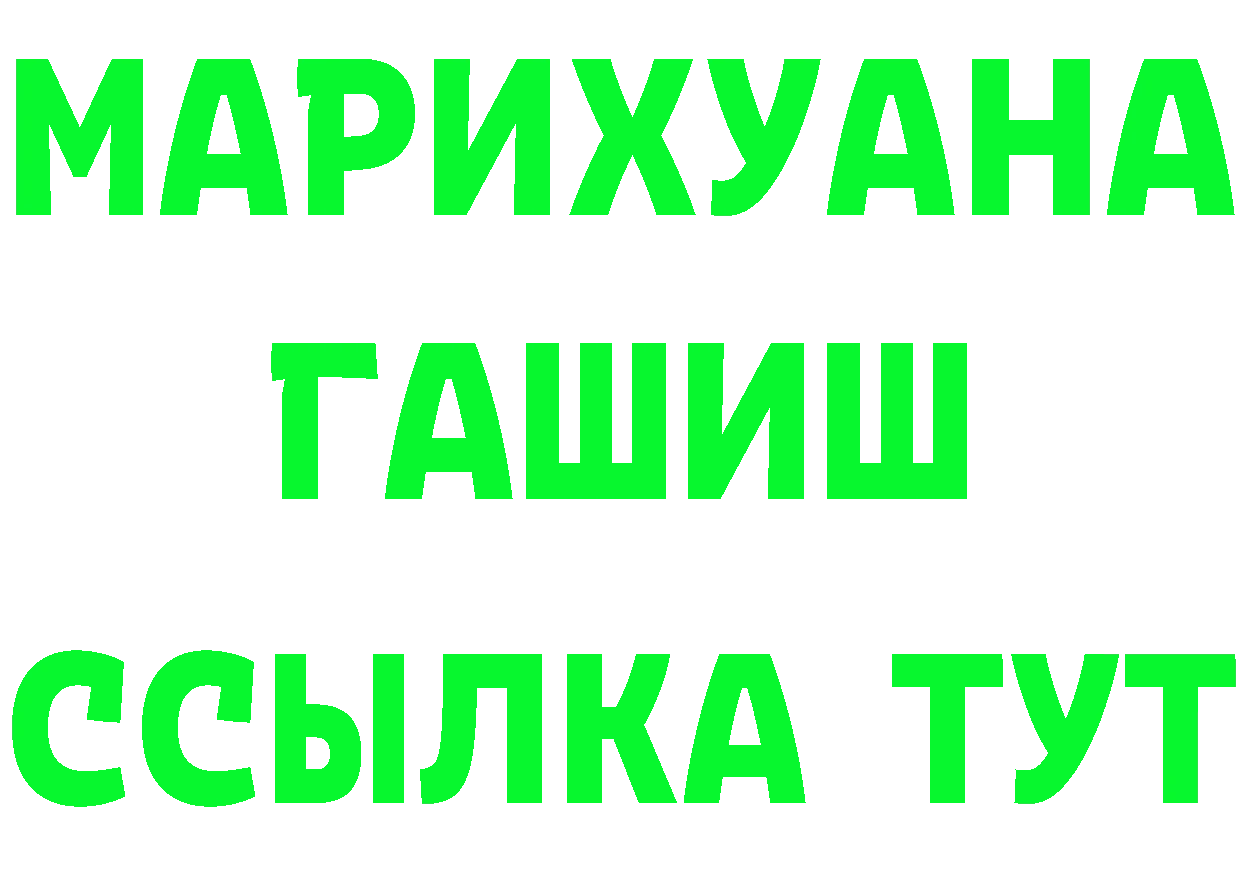 МАРИХУАНА
ГАШИШ
ССЫЛКА ТУТ